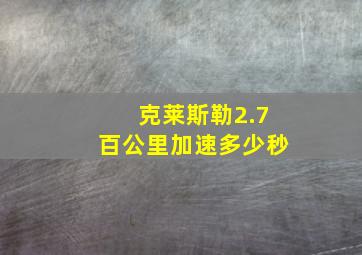 克莱斯勒2.7
百公里加速多少秒